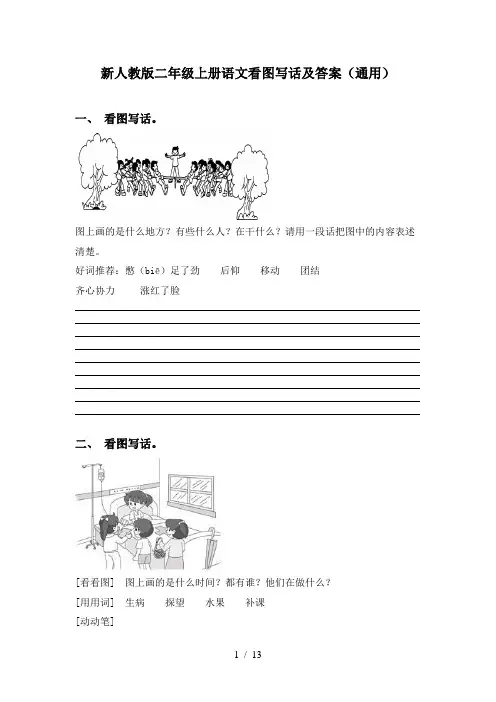 新人教版二年级上册语文看图写话及答案（通用）

一、 看图写话。

图上画的是什么地方？有些什么人？在干什么？请用一段话把图中的内容表述清楚。

好词推荐：憋（biē）足了劲　　后仰　　移动　　团结

齐心协力　　涨红了脸

二、 看图写话。

[看看图]　图上画的是什么时间？都有谁？他们在做什么？

[用用词]　生病　　探望　　水果　　补课

[动动笔]

1 / 13